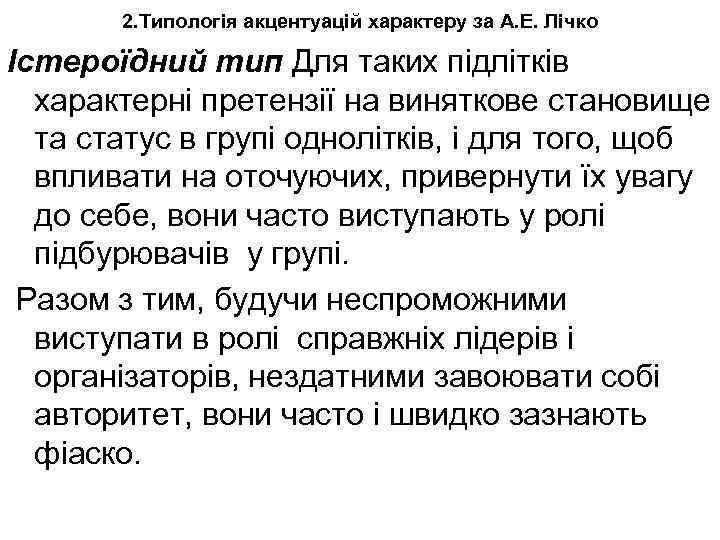 2.Типологія акцентуацій характеру за А.Е. Лічко

Істероїдний тип Для таких підлітків характерні претензії на виняткове становище та статус в групі однолітків, і для того, щоб впливати на оточуючих, привернути їх увагу до себе, вони часто виступають у ролі підбурювачів у групі.

Разом з тим, будучи неспроможними виступати в ролі справжніх лідерів і організаторів, нездатними завоювати собі авторитет, вони часто і швидко зазнають фіаско.